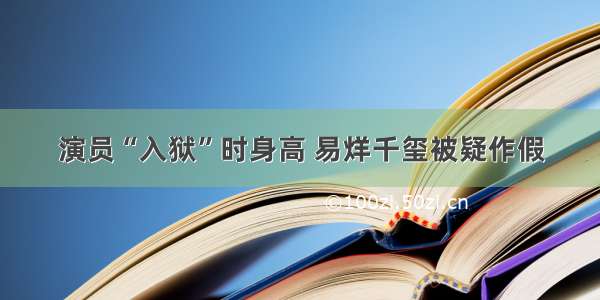 演员“入狱”时身高 易烊千玺被疑作假

©100zl.50zl.cn